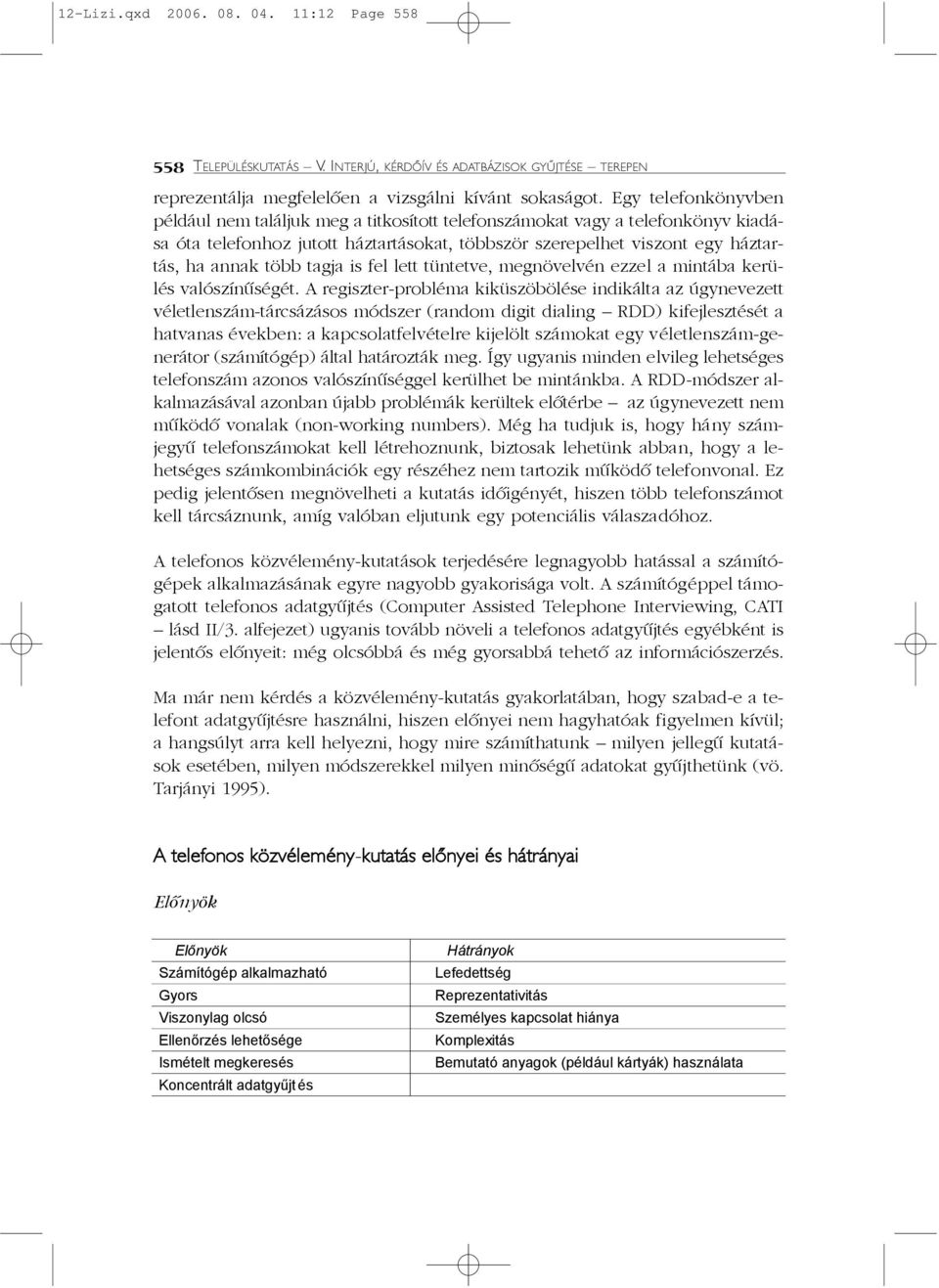 12-Lizi.qxd 2006. 08. 04. 11:12 Page 558

558 TELEPÜLÉSKUTATÁS – V. INTERJÚ, KÉRDŐÍV ÉS ADATBÁZISOK GYŰJTÉSE – TEREPEN

reprezentálja megfelelően a vizsgálni kívánt sokaságot. Egy telefonkönyvben például nem találjuk meg a titkosított telefonszámokat vagy a telefonkönyv kiadása óta telefonhoz jutott háztartásokat, többször szerepelhet viszont egy háztartás, ha annak több tagja is fel lett tüntetve, megnövelvén ezzel a mintába kerülés valószínűségét. A regiszter-probléma kiküszöbölése indikálta az úgynevezett véletlenszám-tárcsázásos módszer (random digit dialing – RDD) kifejlesztését a hatvanas években: a kapcsolatfelvételre kijelölt számokat egy véletlenszám-generátor (számítógép) által határozták meg. Így ugyanis minden elvileg lehetséges telefonszám azonos valószínűséggel kerülhet be mintánkba. A RDD-módszer alkalmazásával azonban újabb problémák kerültek előtérbe – az úgynevezett nem működő vonalak (non-working numbers). Még ha tudjuk is, hogy hány számjegyű telefonszámokat kell létrehoznunk, biztosak lehetünk abban, hogy a lehetséges számkombinációk egy részéhez nem tartozik működő telefonvonal. Ez pedig jelentősen megnövelheti a kutatás időigényét, hiszen több telefonszámot kell tárcsáznunk, amíg valóban eljutunk egy potenciális válaszadóhoz.

A telefonos közvélemény-kutatások terjedésére legnagyobb hatással a számítógépek alkalmazásának egyre nagyobb gyakorisága volt. A számítógéppel támogatott telefonos adatgyűjtés (Computer Assisted Telephone Interviewing, CATI – lásd II/3. alfejezet) ugyanis tovább növeli a telefonos adatgyűjtés egyébként is jelentős előnyeit: még olcsóbbá és még gyorsabbá tehető az információszerzés.

Ma már nem kérdés a közvélemény-kutatás gyakorlatában, hogy szabad-e a telefont adatgyűjtésre használni, hiszen előnyei nem hagyhatóak figyelmen kívül; a hangsúlyt arra kell helyezni, hogy mire számíthatunk – milyen jellegű kutatások esetében, milyen módszerekkel milyen minőségű adatokat gyűjthetünk (vö. Tarjányi 1995).

A telefonos közvélemény-kutatás előnyei és hátrányai

Előnyök

| Előnyök | Hátrányok |
|---|---|
| Számítógép alkalmazható | Lefedettség |
| Gyors | Reprezentativitás |
| Viszonylag olcsó | Személyes kapcsolat hiánya |
| Ellenőrzés lehetősége | Komplexitás |
| Ismételt megkeresés | Bemutató anyagok (például kártyák) használata |
| Koncentrált adatgyűjtés | |